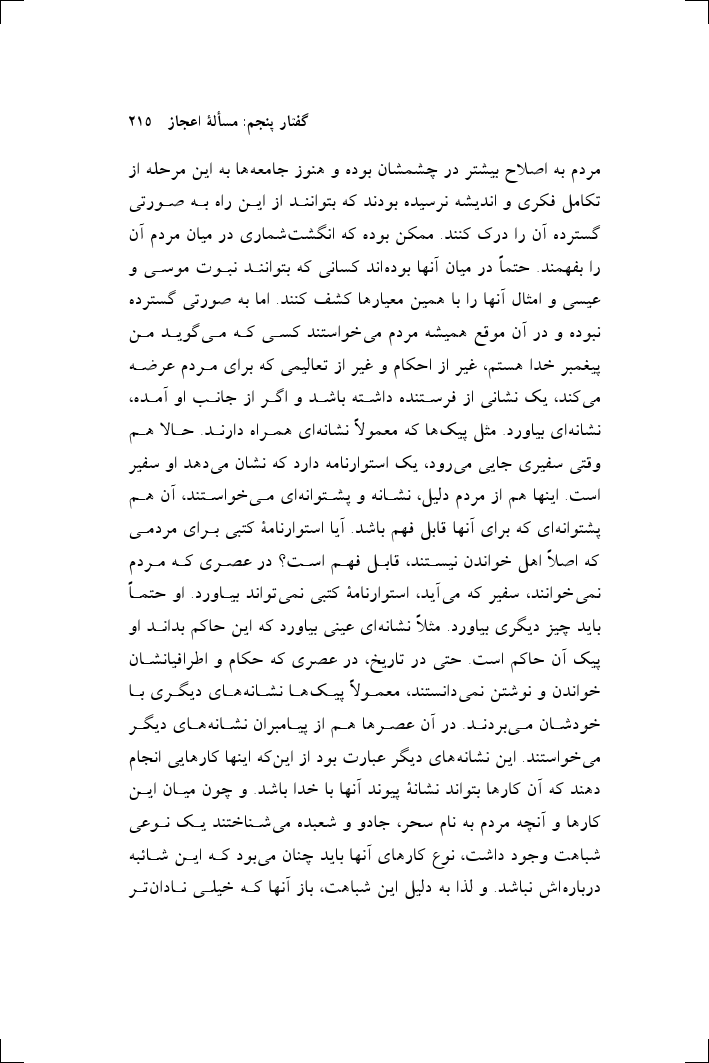 گفتار پنجم: مسألهٔ اعجاز ۲۱۵

مردم به اصلاح بیشتر در چشمشان بوده و هنوز جامعه‌ها به این مرحله از تکامل فکری و اندیشه نرسیده بودند که بتوانند از این راه به صورتی گسترده آن را درک کنند. ممکن بوده که انگشت‌شماری در میان مردم آن را بفهمند. حتماً در میان آنها بوده‌اند کسانی که بتوانند نبوت موسی و عیسی و امثال آنها را با همین معیارها کشف کنند. اما به صورتی گسترده نبوده و در آن موقع همیشه مردم می‌خواستند کسی که می‌گوید من پیغمبر خدا هستم، غیر از احکام و غیر از تعالیمی که برای مردم عرضه می‌کند، یک نشانی از فرستنده داشته باشد و اگر از جانب او آمده، نشانه‌ای بیاورد. مثل پیک‌ها که معمولاً نشانه‌ای همراه دارند. حالا هم وقتی سفیری جایی می‌رود، یک استوارنامه دارد که نشان می‌دهد او سفیر است. اینها هم از مردم دلیل، نشانه و پشتوانه‌ای می‌خواستند، آن هم پشتوانه‌ای که برای آنها قابل فهم باشد. آیا استوارنامهٔ کتبی برای مردمی که اصلاً اهل خواندن نیستند، قابل فهم است؟ در عصری که مردم نمی‌خوانند، سفیر که می‌آید، استوارنامهٔ کتبی نمی‌تواند بیاورد. او حتماً باید چیز دیگری بیاورد. مثلاً نشانه‌ای عینی بیاورد که این حاکم بداند او پیک آن حاکم است. حتی در تاریخ، در عصری که حکام و اطرافیانشان خواندن و نوشتن نمی‌دانستند، معمولاً پیک‌ها نشانه‌های دیگری با خودشان می‌بردند. در آن عصرها هم از پیامبران نشانه‌های دیگر می‌خواستند. این نشانه‌های دیگر عبارت بود از این‌که اینها کارهایی انجام دهند که آن کارها بتواند نشانهٔ پیوند آنها با خدا باشد. و چون میان این کارها و آنچه مردم به نام سحر، جادو و شعبده می‌شناختند یک نوعی شباهت وجود داشت، نوع کارهای آنها باید چنان می‌بود که این شائبه درباره‌اش نباشد. و لذا به دلیل این شباهت، باز آنها که خیلی نادان‌تر